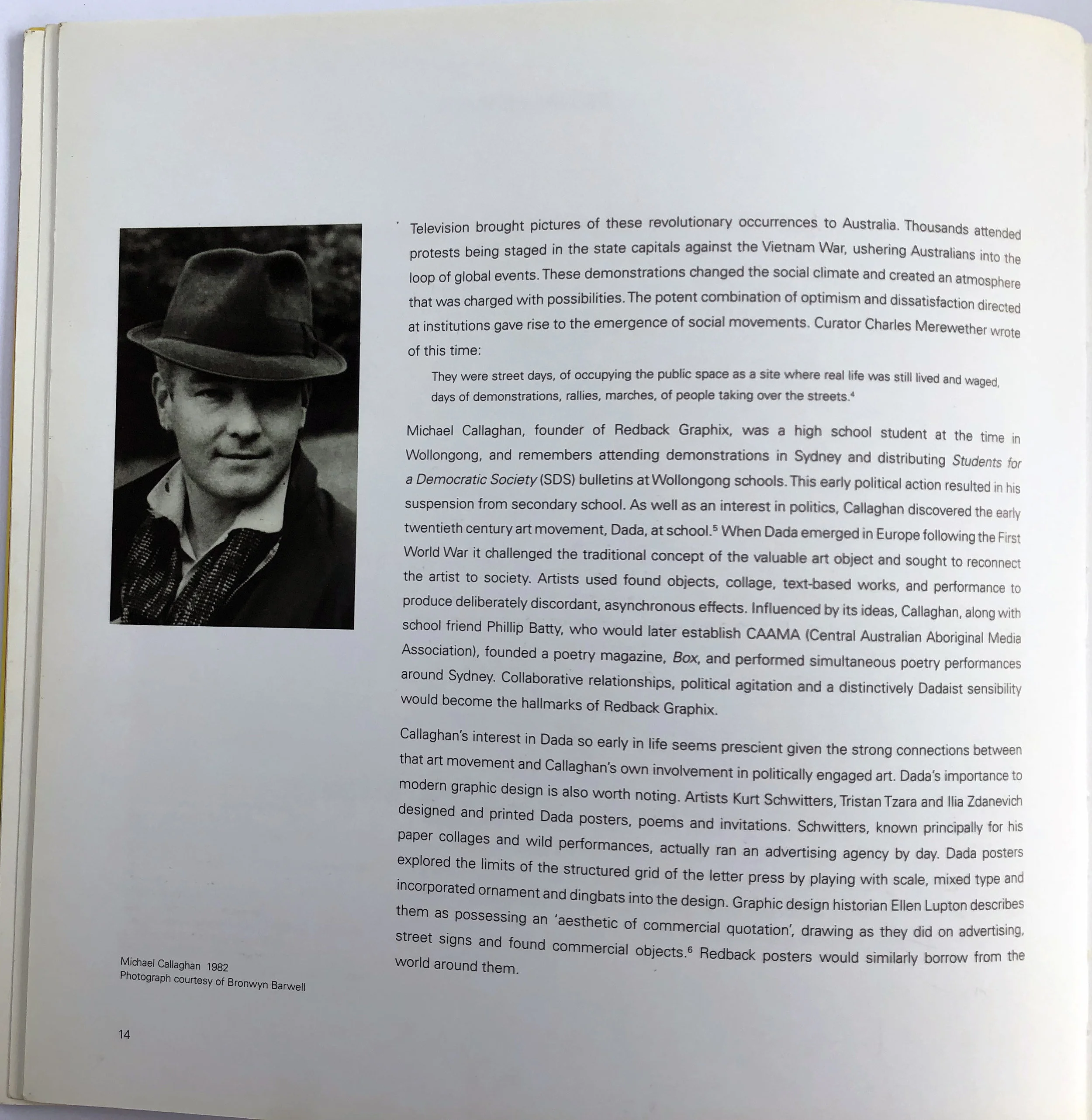 Television brought pictures of these revolutionary occurrences to Australia. Thousands attended protests being staged in the state capitals against the Vietnam War, ushering Australians into the loop of global events. These demonstrations changed the social climate and created an atmosphere that was charged with possibilities. The potent combination of optimism and dissatisfaction directed at institutions gave rise to the emergence of social movements. Curator Charles Merewether wrote of this time:

They were street days, of occupying the public space as a site where real life was still lived and waged, days of demonstrations, rallies, marches, of people taking over the streets.$^{4}$

Michael Callaghan, founder of Redback Graphix, was a high school student at the time in Wollongong, and remembers attending demonstrations in Sydney and distributing Students for a Democratic Society (SDS) bulletins at Wollongong schools. This early political action resulted in his suspension from secondary school. As well as an interest in politics, Callaghan discovered the early twentieth century art movement, Dada, at school.$^{5}$ When Dada emerged in Europe following the First World War it challenged the traditional concept of the valuable art object and sought to reconnect the artist to society. Artists used found objects, collage, text-based works, and performance to produce deliberately discordant, asynchronous effects. Influenced by its ideas, Callaghan, along with school friend Phillip Batty, who would later establish CAAMA (Central Australian Aboriginal Media Association), founded a poetry magazine, Box, and performed simultaneous poetry performances around Sydney. Collaborative relationships, political agitation and a distinctively Dadaist sensibility would become the hallmarks of Redback Graphix.

Callaghan's interest in Dada so early in life seems prescient given the strong connections between that art movement and Callaghan's own involvement in politically engaged art. Dada's importance to modern graphic design is also worth noting. Artists Kurt Schwitters, Tristan Tzara and Ilia Zdanevich designed and printed Dada posters, poems and invitations. Schwitters, known principally for his paper collages and wild performances, actually ran an advertising agency by day. Dada posters explored the limits of the structured grid of the letter press by playing with scale, mixed type and incorporated ornament and dingbats into the design. Graphic design historian Ellen Lupton describes them as possessing an 'aesthetic of commercial quotation', drawing as they did on advertising, street signs and found commercial objects.$^{6}$ Redback posters would similarly borrow from the world around them.

Michael Callaghan 1982
Photograph courtesy of Bronwyn Barwell

14